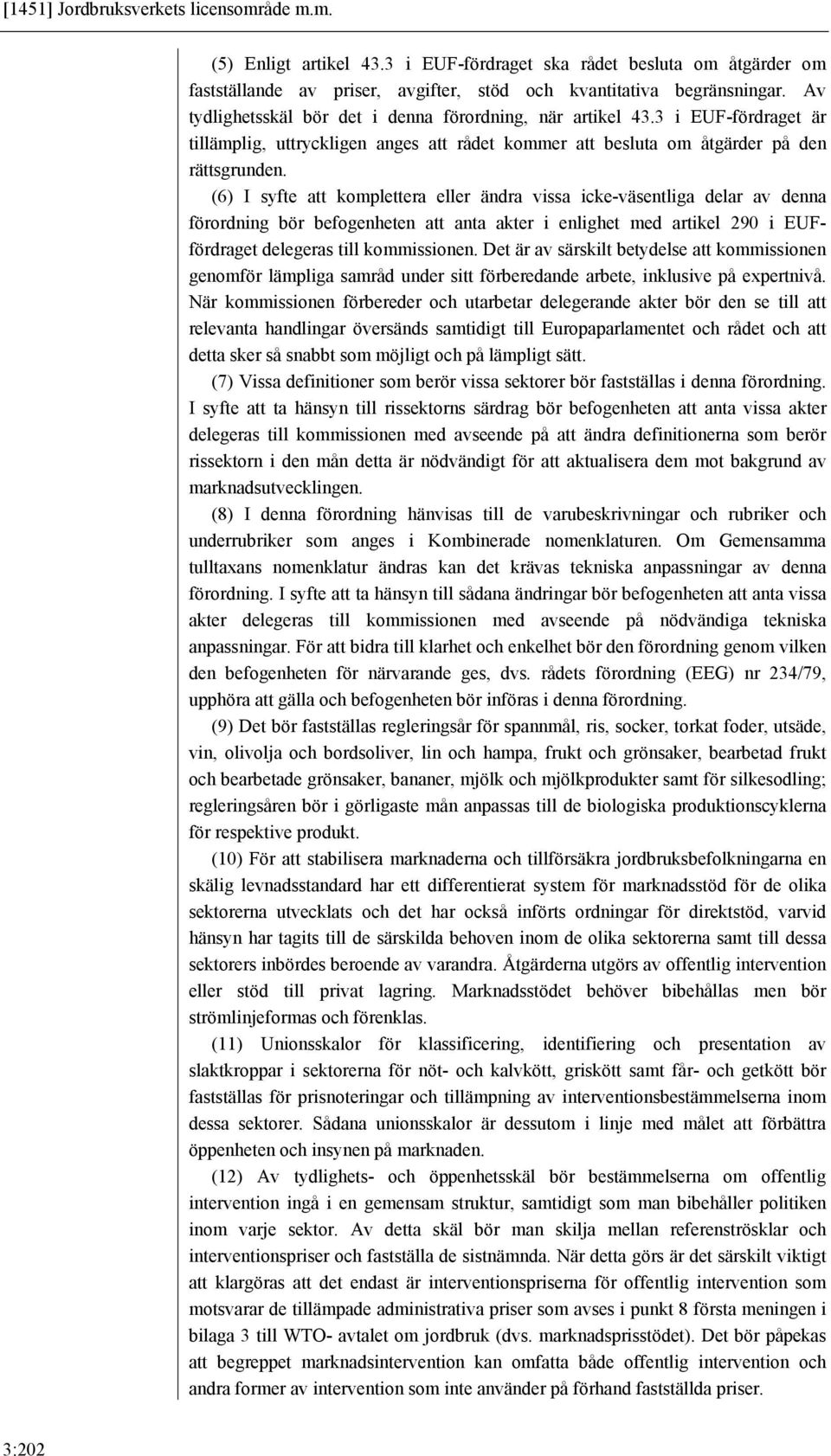 [1451] Jordbruksverkets licensområde m.m.

(5) Enligt artikel 43.3 i EUF-fördraget ska rådet besluta om åtgärder om fastställande av priser, avgifter, stöd och kvantitativa begränsningar. Av tydlighetsskäl bör det i denna förordning, när artikel 43.3 i EUF-fördraget är tillämplig, uttryckligen anges att rådet kommer att besluta om åtgärder på den rättsgrunden.

(6) I syfte att komplettera eller ändra vissa icke-väsentliga delar av denna förordning bör befogenheten att anta akter i enlighet med artikel 290 i EUF-fördraget delegeras till kommissionen. Det är av särskilt betydelse att kommissionen genomför lämpliga samråd under sitt förberedande arbete, inklusive på expertnivå. När kommissionen förbereder och utarbetar delegerande akter bör den se till att relevanta handlingar översänds samtidigt till Europaparlamentet och rådet och att detta sker så snabbt som möjligt och på lämpligt sätt.

(7) Vissa definitioner som berör vissa sektorer bör fastställas i denna förordning. I syfte att ta hänsyn till rissektorns särdrag bör befogenheten att anta vissa akter delegeras till kommissionen med avseende på att ändra definitionerna som berör rissektorn i den mån detta är nödvändigt för att aktualisera dem mot bakgrund av marknadsutvecklingen.

(8) I denna förordning hänvisas till de varubeskrivningar och rubriker och underrubriker som anges i Kombinerade nomenklaturen. Om Gemensamma tulltaxans nomenklatur ändras kan det krävas tekniska anpassningar av denna förordning. I syfte att ta hänsyn till sådana ändringar bör befogenheten att anta vissa akter delegeras till kommissionen med avseende på nödvändiga tekniska anpassningar. För att bidra till klarhet och enkelhet bör den förordning genom vilken den befogenheten för närvarande ges, dvs. rådets förordning (EEG) nr 234/79, upphöra att gälla och befogenheten bör införas i denna förordning.

(9) Det bör fastställas regleringsår för spannmål, ris, socker, torkat foder, utsäde, vin, olivolja och bordsoliver, lin och hampa, frukt och grönsaker, bearbetad frukt och bearbetade grönsaker, bananer, mjölk och mjölkprodukter samt för silkesodling; regleringsåren bör i görligaste mån anpassas till de biologiska produktionscyklerna för respektive produkt.

(10) För att stabilisera marknaderna och tillförsäkra jordbruksbefolkningarna en skälig levnadsstandard har ett differentierat system för marknadsstöd för de olika sektorerna utvecklats och det har också införts ordningar för direktstöd, varvid hänsyn har tagits till de särskilda behoven inom de olika sektorerna samt till dessa sektorers inbördes beroende av varandra. Åtgärderna utgörs av offentlig intervention eller stöd till privat lagring. Marknadsstödet behöver bibehållas men bör strömlinjeformas och förenklas.

(11) Unionsskalor för klassificering, identifiering och presentation av slaktkroppar i sektorerna för nöt- och kalvkött, griskött samt får- och getkött bör fastställas för prisnoteringar och tillämpning av interventionsbestämmelserna inom dessa sektorer. Sådana unionsskalor är dessutom i linje med målet att förbättra öppenheten och insynen på marknaden.

(12) Av tydlighets- och öppenhetsskäl bör bestämmelserna om offentlig intervention ingå i en gemensam struktur, samtidigt som man bibehåller politiken inom varje sektor. Av detta skäl bör man skilja mellan referenströsklar och interventionspriser och fastställa de sistnämnda. När detta görs är det särskilt viktigt att klargöras att det endast är interventionspriserna för offentlig intervention som motsvarar de tillämpade administrativa priser som avses i punkt 8 första meningen i bilaga 3 till WTO- avtalet om jordbruk (dvs. marknadsprisstödet). Det bör påpekas att begreppet marknadsintervention kan omfatta både offentlig intervention och andra former av intervention som inte använder på förhand fastställda priser.

3:202